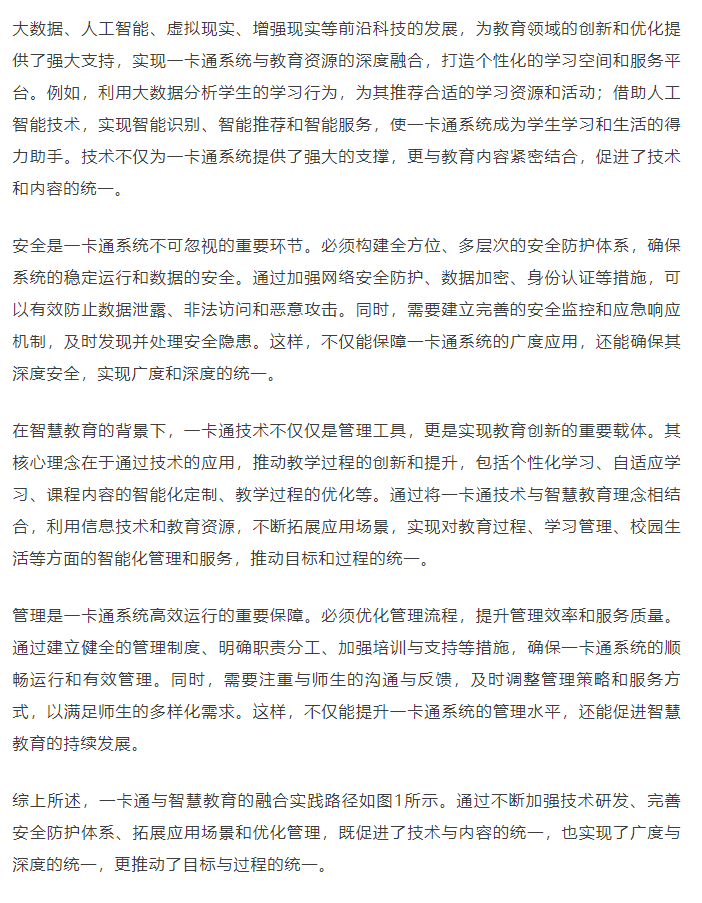 大数据、人工智能、虚拟现实、增强现实等前沿科技的发展，为教育领域的创新和优化提供了强大支持，实现一卡通系统与教育资源的深度融合，打造个性化的学习空间和服务平台。例如，利用大数据分析学生的学习行为，为其推荐合适的学习资源和活动；借助人工智能技术，实现智能识别、智能推荐和智能服务，使一卡通系统成为学生学习和生活的得力助手。技术不仅为一卡通系统提供了强大的支撑，更与教育内容紧密结合，促进了技术和内容的统一。

安全是一卡通系统不可忽视的重要环节。必须构建全方位、多层次的安全防护体系，确保系统的稳定运行和数据的安全。通过加强网络安全防护、数据加密、身份认证等措施，可以有效防止数据泄露、非法访问和恶意攻击。同时，需要建立完善的安全监控和应急响应机制，及时发现并处理安全隐患。这样，不仅能保障一卡通系统的广度应用，还能确保其深度安全，实现广度和深度的统一。

在智慧教育的背景下，一卡通技术不仅仅是管理工具，更是实现教育创新的重要载体。其核心理念在于通过技术的应用，推动教学过程的创新和提升，包括个性化学习、自适应学习、课程内容的智能化定制、教学过程的优化等。通过将一卡通技术与智慧教育理念相结合，利用信息技术和教育资源，不断拓展应用场景，实现对教育过程、学习管理、校园生活等方面的智能化管理和服务，推动目标和过程的统一。

管理是一卡通系统高效运行的重要保障。必须优化管理流程，提升管理效率和服务质量。通过建立健全的管理制度、明确职责分工、加强培训与支持等措施，确保一卡通系统的顺畅运行和有效管理。同时，需要注重与师生的沟通与反馈，及时调整管理策略和服务方式，以满足师生的多样化需求。这样，不仅能提升一卡通系统的管理水平，还能促进智慧教育的持续发展。

综上所述，一卡通与智慧教育的融合实践路径如图1所示。通过不断加强技术研发、完善安全防护体系、拓展应用场景和优化管理，既促进了技术与内容的统一，也实现了广度与深度的统一，更推动了目标与过程的统一。